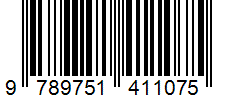 9 789751 411075